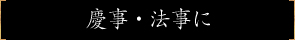 慶事・法事に